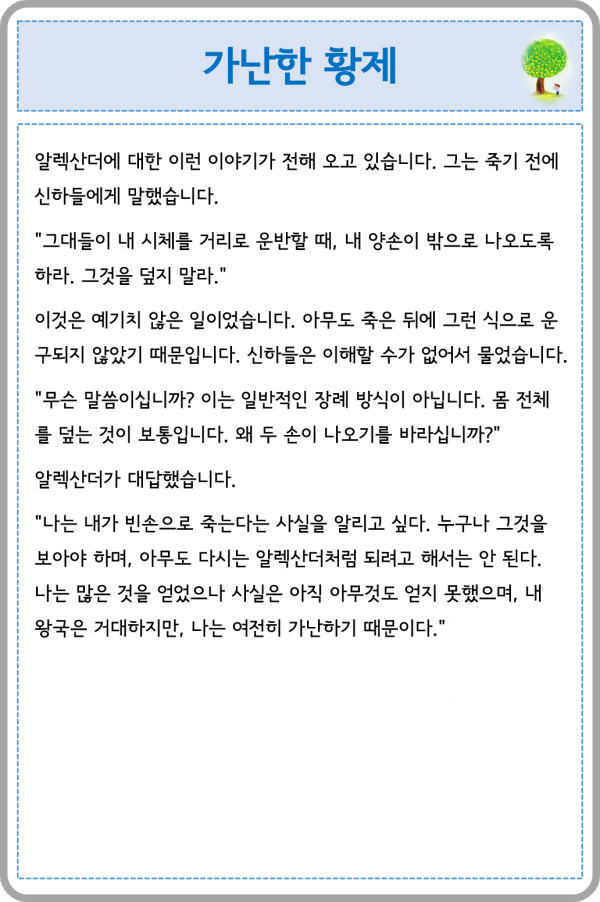 가난한 황제

알렉산더에 대한 이런 이야기가 전해 오고 있습니다. 그는 죽기 전에 신하들에게 말했습니다.

"그대들이 내 시체를 거리로 운반할 때, 내 양손이 밖으로 나오도록 하라. 그것을 덮지 말라."

이것은 예기치 않은 일이었습니다. 아무도 죽은 뒤에 그런 식으로 운구되지 않았기 때문입니다. 신하들은 이해할 수가 없어서 물었습니다.

"무슨 말씀이십니까? 이는 일반적인 장례 방식이 아닙니다. 몸 전체를 덮는 것이 보통입니다. 왜 두 손이 나오기를 바라십니까?"

알렉산더가 대답했습니다.

"나는 내가 빈손으로 죽는다는 사실을 알리고 싶다. 누구나 그것을 보아야 하며, 아무도 다시는 알렉산더처럼 되려고 해서는 안 된다. 나는 많은 것을 얻었으나 사실은 아직 아무것도 얻지 못했으며, 내 왕국은 거대하지만, 나는 여전히 가난하기 때문이다."